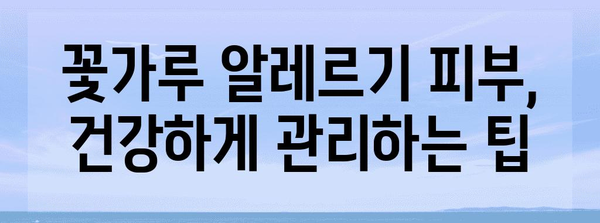 꽃가루 알레르기 피부,
건강하게 관리하는 팁